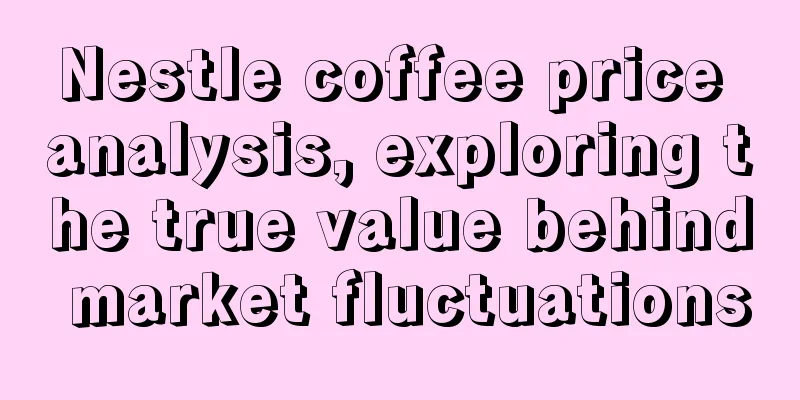 Nestle coffee price analysis, exploring the true value behind market fluctuations